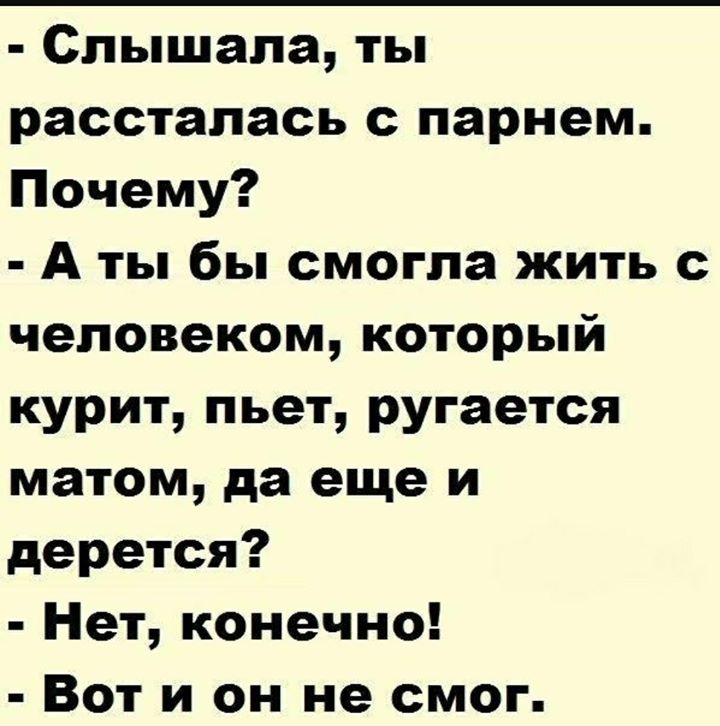 - Слышала, ты рассталась с парнем. Почему?
- А ты бы смогла жить с человеком, который курит, пьет, ругается матом, да еще и дерется?
- Нет, конечно!
- Вот и он не смог.